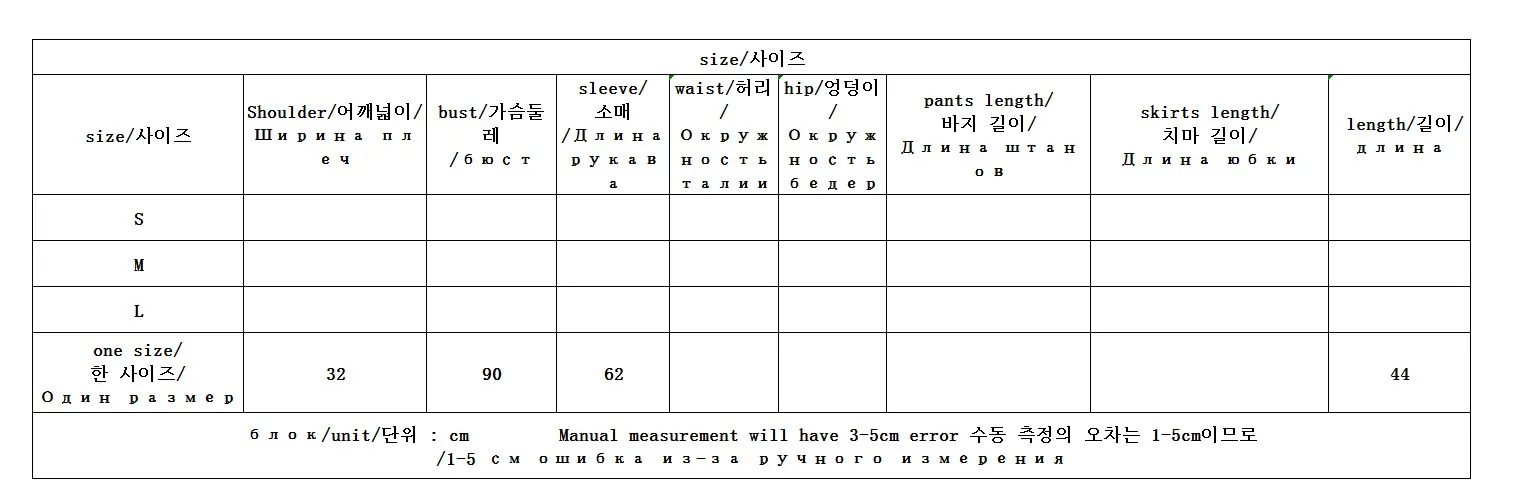 size/사이즈

| size/사이즈 | Shoulder/어깨넓이/Ширина плеч | bust/가슴둘레/бюст | sleeve/소매/Длина рукава | waist/허리/Окружность талии | hip/엉덩이/Окружность бедер | pants length/바지 길이/Длина штанов | skirts length/치마 길이/Длина юбки | length/길이/длина |
|---|---|---|---|---|---|---|---|---|
| S | | | | | | | | |
| M | | | | | | | | |
| L | | | | | | | | |
| one size/한 사이즈/Один размер | 32 | 90 | 62 | | | | | 44 |

блок/unit/단위 : cm Manual measurement will have 3-5cm error 수동 측정의 오차는 1-5cm이므로 /1-5 см ошибка из-за ручного измерения